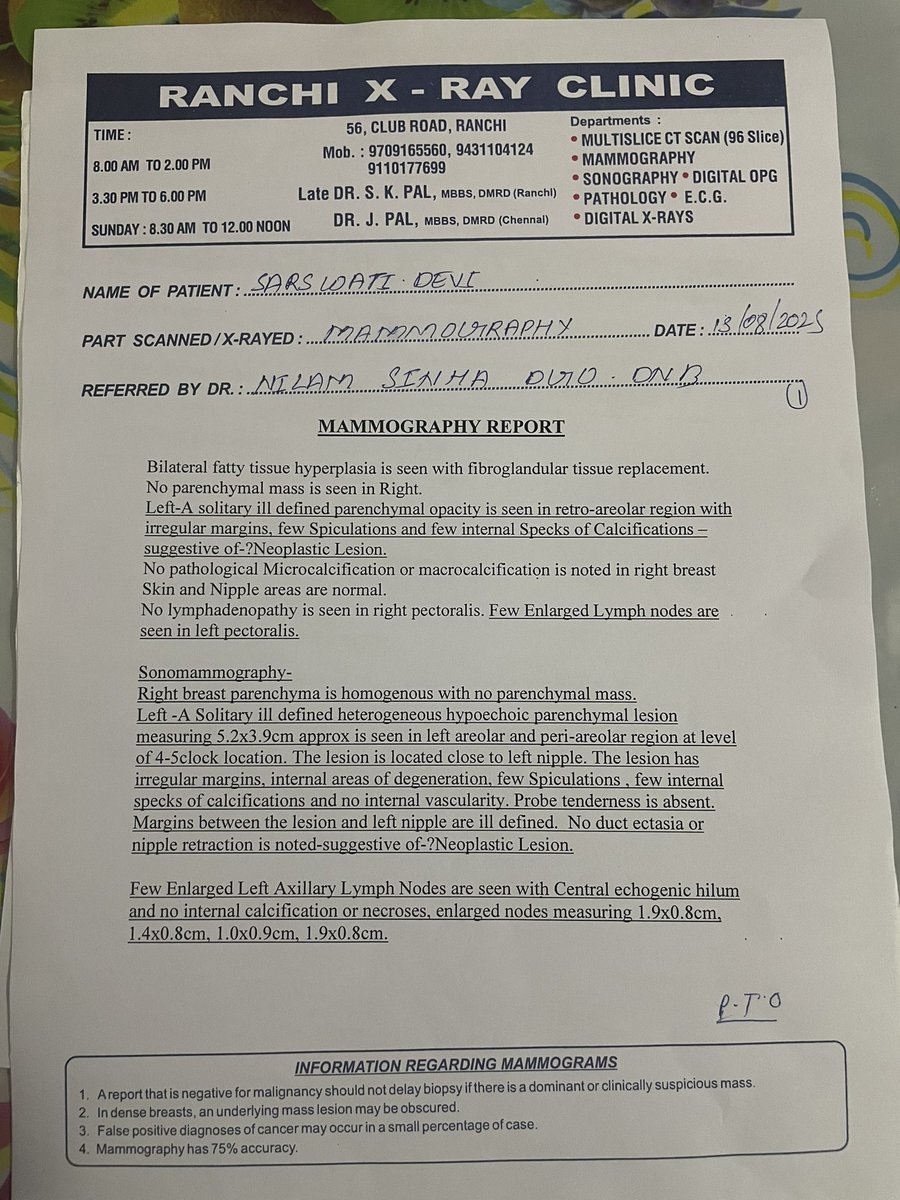 RANCHI X - RAY CLINIC

TIME :
8.00 AM TO 2.00 PM
3.30 PM TO 6.00 PM
SUNDAY : 8.30 AM TO 12.00 NOON

56, CLUB ROAD, RANCHI
Mob. : 9709165560, 9431104124
9110177699
Late DR. S. K. PAL, MBBS, DMRD (Ranchi)
DR. J. PAL, MBBS, DMRD (Chennai)

Departments :
• MULTISLICE CT SCAN (96 Slice)
• MAMMOGRAPHY
• SONOGRAPHY • DIGITAL OPG
• PATHOLOGY • E.C.G.
• DIGITAL X-RAYS

NAME OF PATIENT : SARSWATI DEVI

PART SCANNED / X-RAYED : MAMMOGRAPHY DATE : 13/08/2025

REFERRED BY DR. : NILAM SINHA DGO. DNB

1

MAMMOGRAPHY REPORT

Bilateral fatty tissue hyperplasia is seen with fibroglandular tissue replacement.
No parenchymal mass is seen in Right.
Left-A solitary ill defined parenchymal opacity is seen in retro-areolar region with irregular margins, few Spiculations and few internal Specks of Calcifications – suggestive of-?Neoplastic Lesion.
No pathological Microcalcification or macrocalcification is noted in right breast
Skin and Nipple areas are normal.
No lymphadenopathy is seen in right pectoralis. Few Enlarged Lymph nodes are seen in left pectoralis.

Sonomammography-
Right breast parenchyma is homogenous with no parenchymal mass.
Left -A Solitary ill defined heterogeneous hypoechoic parenchymal lesion measuring 5.2x3.9cm approx is seen in left areolar and peri-areolar region at level of 4-5clock location. The lesion is located close to left nipple. The lesion has irregular margins, internal areas of degeneration, few Spiculations , few internal specks of calcifications and no internal vascularity. Probe tenderness is absent. Margins between the lesion and left nipple are ill defined. No duct ectasia or nipple retraction is noted-suggestive of-?Neoplastic Lesion.

Few Enlarged Left Axillary Lymph Nodes are seen with Central echogenic hilum and no internal calcification or necroses, enlarged nodes measuring 1.9x0.8cm, 1.4x0.8cm, 1.0x0.9cm, 1.9x0.8cm.

P.T.O

INFORMATION REGARDING MAMMOGRAMS
1. A report that is negative for malignancy should not delay biopsy if there is a dominant or clinically suspicious mass.
2. In dense breasts, an underlying mass lesion may be obscured.
3. False positive diagnoses of cancer may occur in a small percentage of case.
4. Mammography has 75% accuracy.